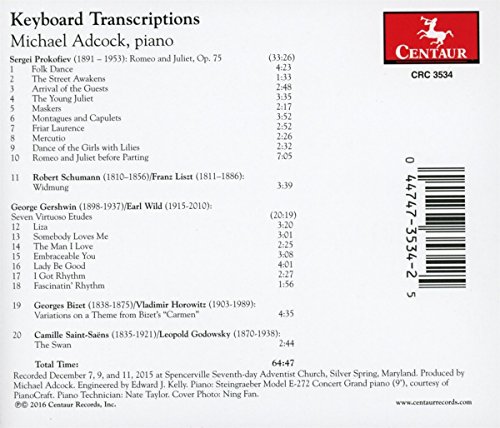 Keyboard Transcriptions
Michael Adcock, piano

CENTAUR
CRC 3534

Sergei Prokofiev (1891 – 1953): Romeo and Juliet, Op. 75 (33:26)
1 Folk Dance 4:23
2 The Street Awakens 1:33
3 Arrival of the Guests 2:48
4 The Young Juliet 3:35
5 Maskers 2:17
6 Montagues and Capulets 3:52
7 Friar Laurence 2:52
8 Mercutio 2:26
9 Dance of the Girls with Lilies 2:32
10 Romeo and Juliet before Parting 7:05

11 Robert Schumann (1810–1856)/Franz Liszt (1811–1886):
Widmung 3:39

George Gershwin (1898-1937)/Earl Wild (1915-2010):
Seven Virtuoso Etudes (20:19)
12 Liza 3:20
13 Somebody Loves Me 3:01
14 The Man I Love 2:25
15 Embraceable You 3:08
16 Lady Be Good 4:01
17 I Got Rhythm 2:27
18 Fascinatin' Rhythm 1:56

19 Georges Bizet (1838-1875)/Vladimir Horowitz (1903-1989):
Variations on a Theme from Bizet's "Carmen" 4:35

20 Camille Saint-Saëns (1835-1921)/Leopold Godowsky (1870-1938):
The Swan 2:44

Total Time: 64:47

0 44747-3534-2 5

Recorded December 7, 9, and 11, 2015 at Spencerville Seventh-day Adventist Church, Silver Spring, Maryland. Produced by Michael Adcock. Engineered by Edward J. Kelly. Piano: Steingraeber Model E-272 Concert Grand piano (9'), courtesy of PianoCraft. Piano Technician: Nate Taylor. Cover Photo: Ning Fan.
℗© 2016 Centaur Records, Inc.
www.centaurrecords.com